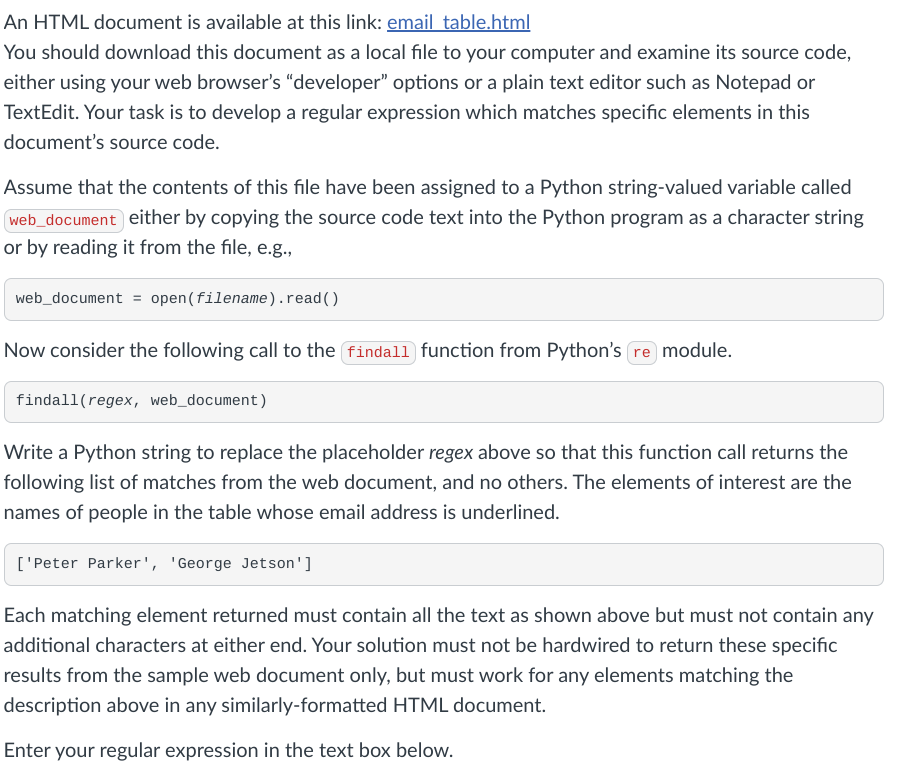 An HTML document is available at this link: email_table.html
You should download this document as a local file to your computer and examine its source code, either using your web browser's "developer" options or a plain text editor such as Notepad or TextEdit. Your task is to develop a regular expression which matches specific elements in this document's source code.

Assume that the contents of this file have been assigned to a Python string-valued variable called web_document either by copying the source code text into the Python program as a character string or by reading it from the file, e.g.,

web_document = open(filename).read()

Now consider the following call to the findall function from Python's re module.

findall(regex, web_document)

Write a Python string to replace the placeholder regex above so that this function call returns the following list of matches from the web document, and no others. The elements of interest are the names of people in the table whose email address is underlined.

['Peter Parker', 'George Jetson']

Each matching element returned must contain all the text as shown above but must not contain any additional characters at either end. Your solution must not be hardwired to return these specific results from the sample web document only, but must work for any elements matching the description above in any similarly-formatted HTML document.

Enter your regular expression in the text box below.